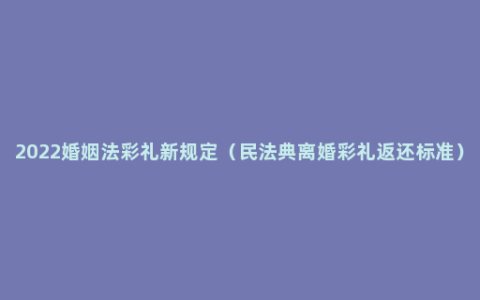 2022婚姻法彩礼新规定（民法典离婚彩礼返还标准）